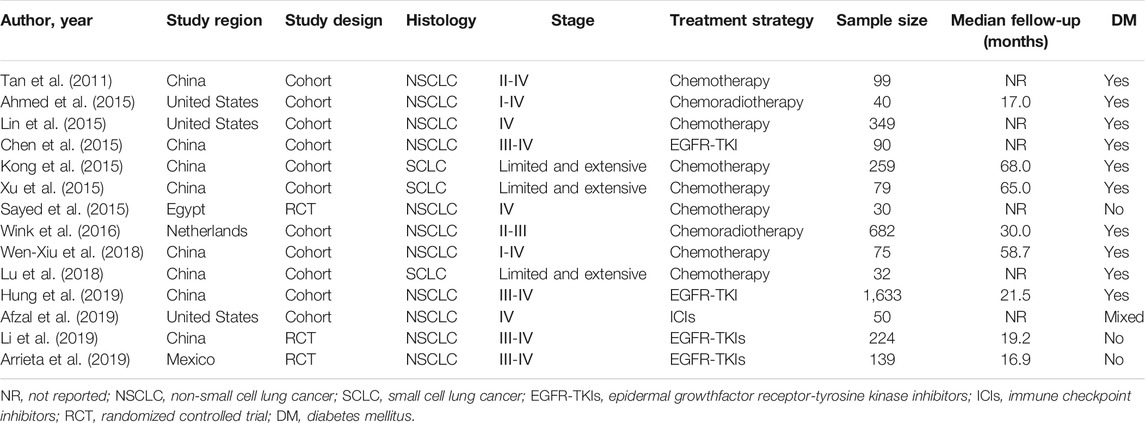 | Author, year | Study region | Study design | Histology | Stage | Treatment strategy | Sample size | Median fellow-up (months) | DM |
|---|---|---|---|---|---|---|---|---|
| Tan et al. (2011) | China | Cohort | NSCLC | II-IV | Chemotherapy | 99 | NR | Yes |
| Ahmed et al. (2015) | United States | Cohort | NSCLC | I-IV | Chemoradiotherapy | 40 | 17.0 | Yes |
| Lin et al. (2015) | United States | Cohort | NSCLC | IV | Chemotherapy | 349 | NR | Yes |
| Chen et al. (2015) | China | Cohort | NSCLC | III-IV | EGFR-TKI | 90 | NR | Yes |
| Kong et al. (2015) | China | Cohort | SCLC | Limited and extensive | Chemotherapy | 259 | 68.0 | Yes |
| Xu et al. (2015) | China | Cohort | SCLC | Limited and extensive | Chemotherapy | 79 | 65.0 | Yes |
| Sayed et al. (2015) | Egypt | RCT | NSCLC | IV | Chemotherapy | 30 | NR | No |
| Wink et al. (2016) | Netherlands | Cohort | NSCLC | II-III | Chemoradiotherapy | 682 | 30.0 | Yes |
| Wen-Xiu et al. (2018) | China | Cohort | NSCLC | I-IV | Chemotherapy | 75 | 58.7 | Yes |
| Lu et al. (2018) | China | Cohort | SCLC | Limited and extensive | Chemotherapy | 32 | NR | Yes |
| Hung et al. (2019) | China | Cohort | NSCLC | III-IV | EGFR-TKI | 1,633 | 21.5 | Yes |
| Afzal et al. (2019) | United States | Cohort | NSCLC | IV | ICIs | 50 | NR | Mixed |
| Li et al. (2019) | China | RCT | NSCLC | III-IV | EGFR-TKIs | 224 | 19.2 | No |
| Arrieta et al. (2019) | Mexico | RCT | NSCLC | III-IV | EGFR-TKIs | 139 | 16.9 | No |

NR, not reported; NSCLC, non-small cell lung cancer; SCLC, small cell lung cancer; EGFR-TKIs, epidermal growthfactor receptor-tyrosine kinase inhibitors; ICIs, immune checkpoint inhibitors; RCT, randomized controlled trial; DM, diabetes mellitus.